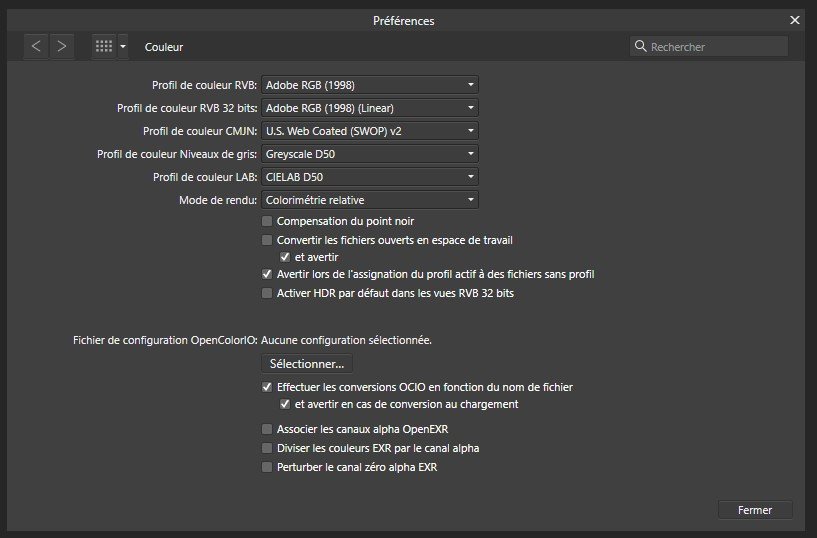 Préférences

Couleur

Rechercher

Profil de couleur RVB: Adobe RGB (1998)

Profil de couleur RVB 32 bits: Adobe RGB (1998) (Linear)

Profil de couleur CMJN: U.S. Web Coated (SWOP) v2

Profil de couleur Niveaux de gris: Greyscale D50

Profil de couleur LAB: CIELAB D50

Mode de rendu: Colorimétrie relative

Compensation du point noir

Convertir les fichiers ouverts en espace de travail

et avertir

Avertir lors de l'assignation du profil actif à des fichiers sans profil

Activer HDR par défaut dans les vues RVB 32 bits

Fichier de configuration OpenColorIO: Aucune configuration sélectionnée.

Sélectionner...

Effectuer les conversions OCIO en fonction du nom de fichier

et avertir en cas de conversion au chargement

Associer les canaux alpha OpenEXR

Diviser les couleurs EXR par le canal alpha

Perturber le canal zéro alpha EXR

Fermer